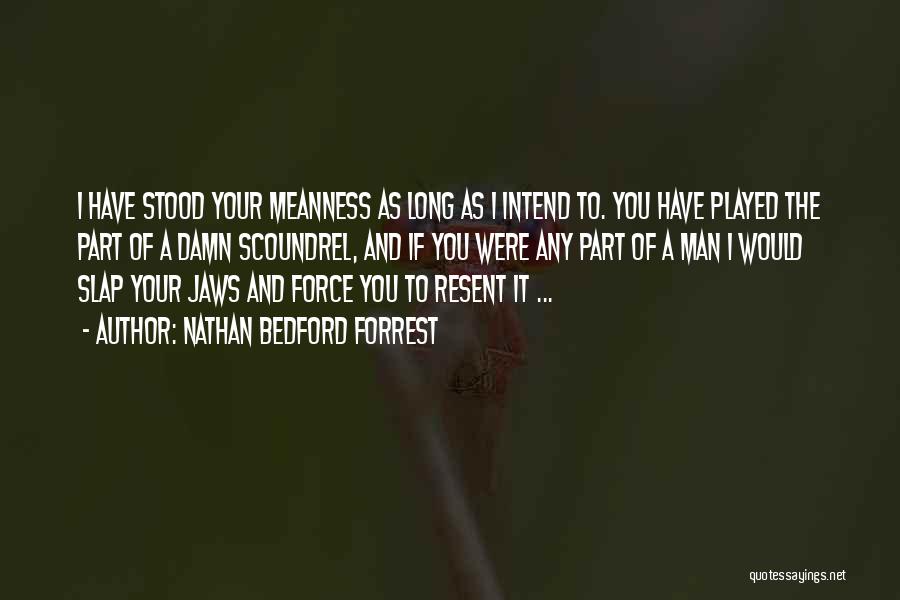 I HAVE STOOD YOUR MEANNESS AS LONG AS I INTEND TO. YOU HAVE PLAYED THE PART OF A DAMN SCOUNDREL, AND IF YOU WERE ANY PART OF A MAN I WOULD SLAP YOUR JAWS AND FORCE YOU TO RESENT IT ...

- AUTHOR: NATHAN BEDFORD FORREST

quotessayings.net